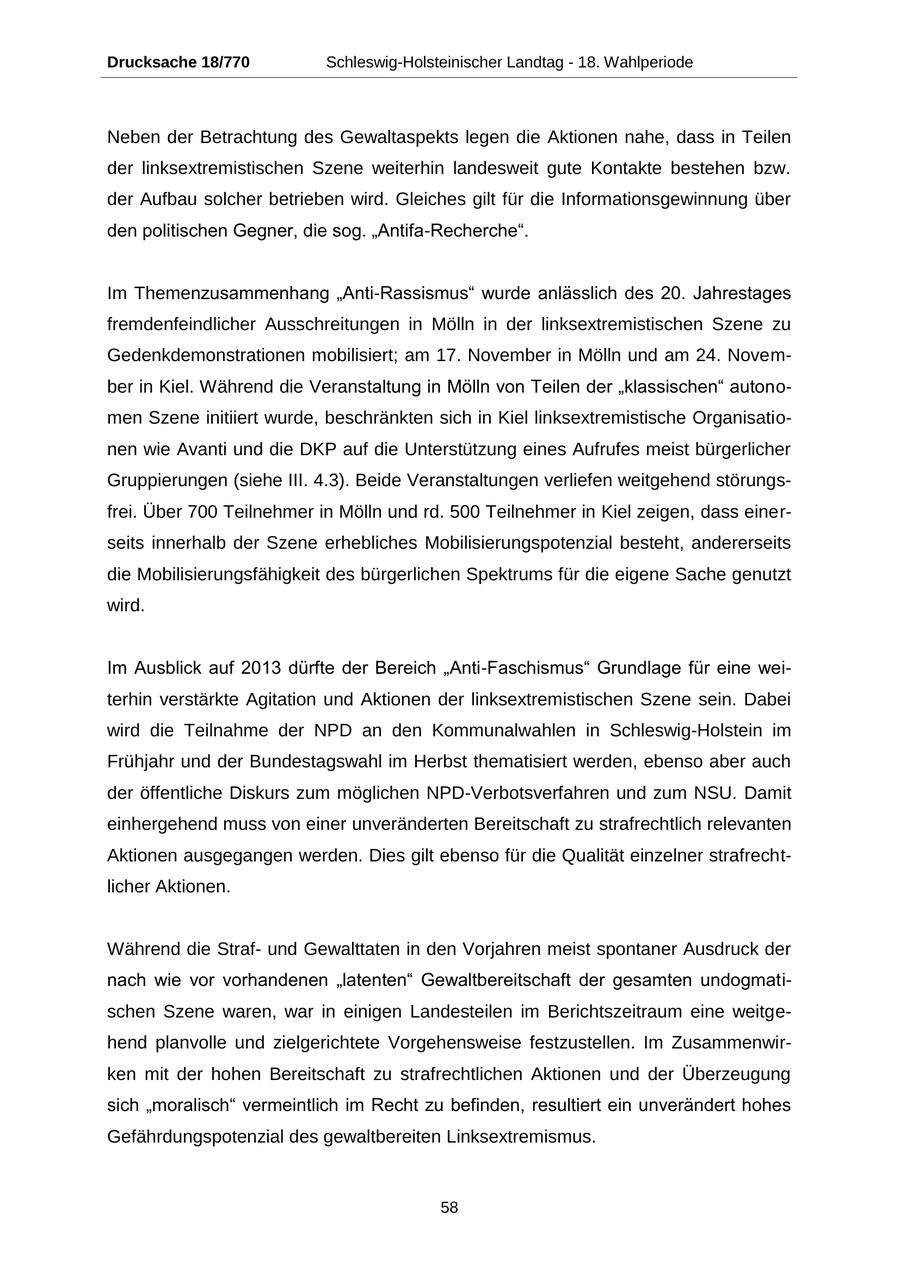 Drucksache 18/770 Schleswig-Holsteinischer Landtag - 18. Wahlperiode

Neben der Betrachtung des Gewaltaspekts legen die Aktionen nahe, dass in Teilen der linksextremistischen Szene weiterhin landesweit gute Kontakte bestehen bzw. der Aufbau solcher betrieben wird. Gleiches gilt für die Informationsgewinnung über den politischen Gegner, die sog. „Antifa-Recherche“.

Im Themenzusammenhang „Anti-Rassismus“ wurde anlässlich des 20. Jahrestages fremdenfeindlicher Ausschreitungen in Mölln in der linksextremistischen Szene zu Gedenkdemonstrationen mobilisiert; am 17. November in Mölln und am 24. November in Kiel. Während die Veranstaltung in Mölln von Teilen der „klassischen“ autonomen Szene initiiert wurde, beschränkten sich in Kiel linksextremistische Organisationen wie Avanti und die DKP auf die Unterstützung eines Aufrufes meist bürgerlicher Gruppierungen (siehe III. 4.3). Beide Veranstaltungen verliefen weitgehend störungsfrei. Über 700 Teilnehmer in Mölln und rd. 500 Teilnehmer in Kiel zeigen, dass einerseits innerhalb der Szene erhebliches Mobilisierungspotenzial besteht, andererseits die Mobilisierungsfähigkeit des bürgerlichen Spektrums für die eigene Sache genutzt wird.

Im Ausblick auf 2013 dürfte der Bereich „Anti-Faschismus“ Grundlage für eine weiterhin verstärkte Agitation und Aktionen der linksextremistischen Szene sein. Dabei wird die Teilnahme der NPD an den Kommunalwahlen in Schleswig-Holstein im Frühjahr und der Bundestagswahl im Herbst thematisiert werden, ebenso aber auch der öffentliche Diskurs zum möglichen NPD-Verbotsverfahren und zum NSU. Damit einhergehend muss von einer unveränderten Bereitschaft zu strafrechtlich relevanten Aktionen ausgegangen werden. Dies gilt ebenso für die Qualität einzelner strafrechtlicher Aktionen.

Während die Straf- und Gewalttaten in den Vorjahren meist spontaner Ausdruck der nach wie vor vorhandenen „latenten“ Gewaltbereitschaft der gesamten undogmatischen Szene waren, war in einigen Landesteilen im Berichtszeitraum eine weitgehend planvolle und zielgerichtete Vorgehensweise festzustellen. Im Zusammenwirken mit der hohen Bereitschaft zu strafrechtlichen Aktionen und der Überzeugung sich „moralisch“ vermeintlich im Recht zu befinden, resultiert ein unverändert hohes Gefährdungspotenzial des gewaltbereiten Linksextremismus.

58